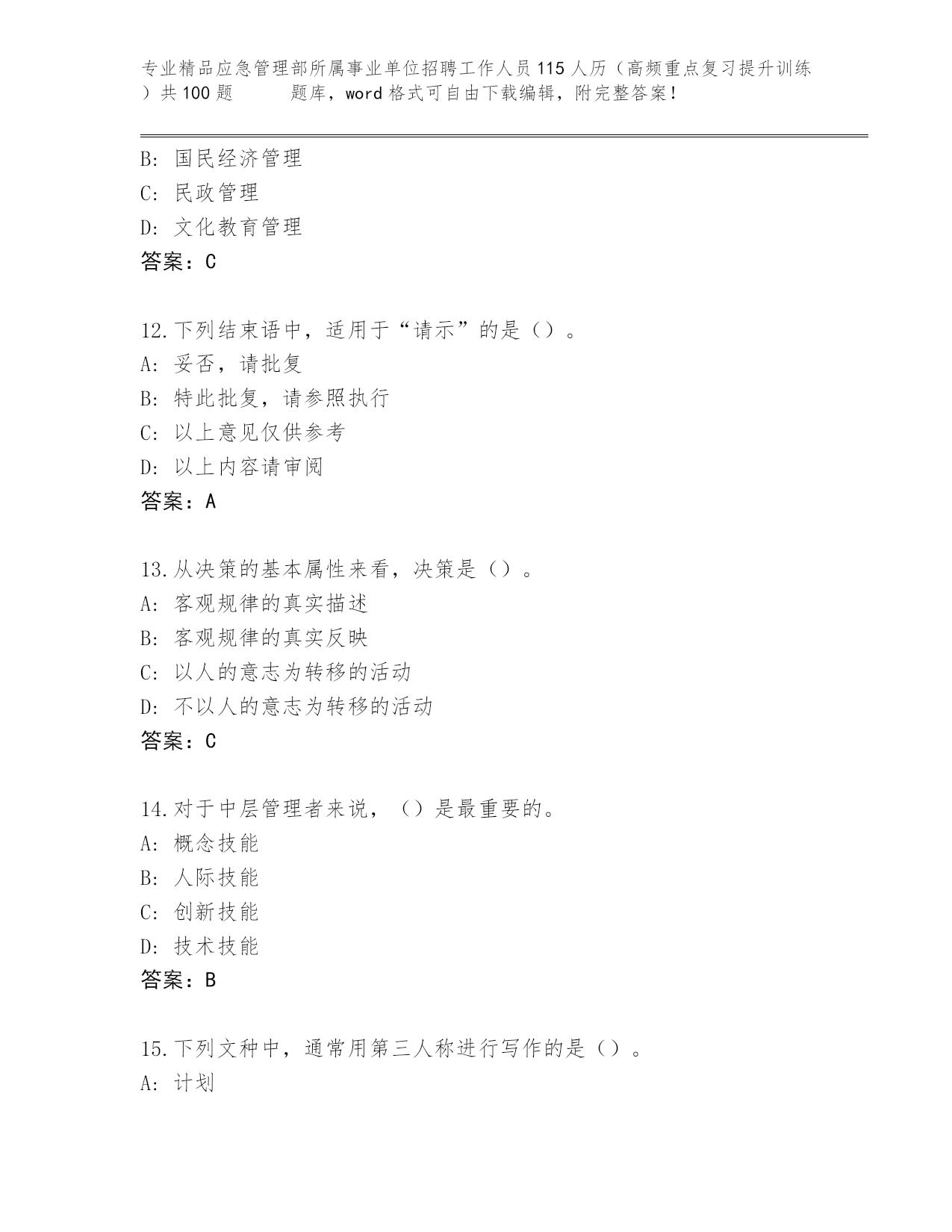 专业精品应急管理部所属事业单位招聘工作人员115人历（高频重点复习提升训练）共100题　　题库，word格式可自由下载编辑，附完整答案！

B: 国民经济管理
C: 民政管理
D: 文化教育管理
答案：C

12.下列结束语中，适用于“请示”的是（）。
A: 妥否，请批复
B: 特此批复，请参照执行
C: 以上意见仅供参考
D: 以上内容请审阅
答案：A

13.从决策的基本属性来看，决策是（）。
A: 客观规律的真实描述
B: 客观规律的真实反映
C: 以人的意志为转移的活动
D: 不以人的意志为转移的活动
答案：C

14.对于中层管理者来说，（）是最重要的。
A: 概念技能
B: 人际技能
C: 创新技能
D: 技术技能
答案：B

15.下列文种中，通常用第三人称进行写作的是（）。
A: 计划